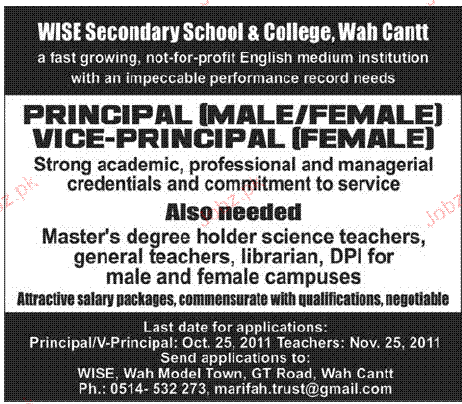 WISE Secondary School & College, Wah Cantt
a fast growing, not-for-profit English medium institution with an impeccable performance record needs

PRINCIPAL (MALE/FEMALE)
VICE-PRINCIPAL (FEMALE)

Strong academic, professional and managerial credentials and commitment to service

Also needed

Master's degree holder science teachers, general teachers, librarian, DPI for male and female campuses

Attractive salary packages, commensurate with qualifications, negotiable

Last date for applications:
Principal/V-Principal: Oct. 25, 2011 Teachers: Nov. 25, 2011
Send applications to:
WISE, Wah Model Town, GT Road, Wah Cantt
Ph.: 0514- 532 273, marifah.trust@gmail.com

Jobz.pk